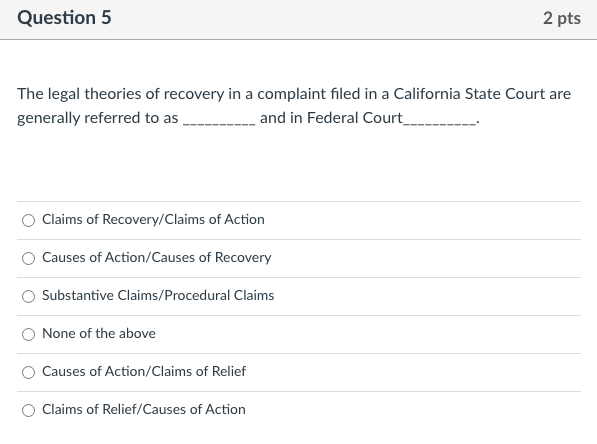 Question 5

2 pts

The legal theories of recovery in a complaint filed in a California State Court are generally referred to as _________ and in Federal Court_________.

Claims of Recovery/Claims of Action

Causes of Action/Causes of Recovery

Substantive Claims/Procedural Claims

None of the above

Causes of Action/Claims of Relief

Claims of Relief/Causes of Action